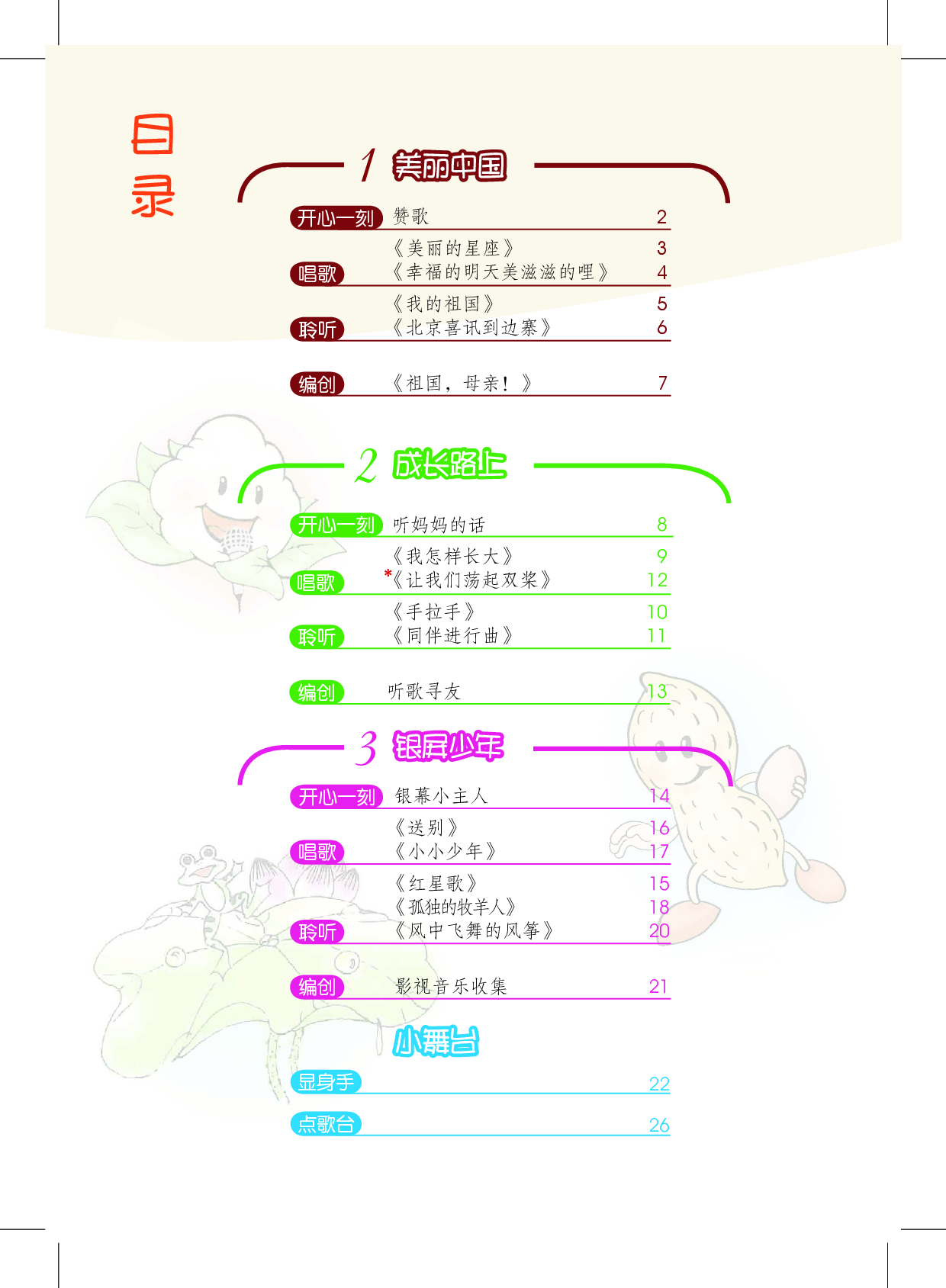 目录

1 美丽中国

开心一刻 赞歌 2

唱歌 《美丽的星座》 3
《幸福的明天美滋滋的哩》 4

聆听 《我的祖国》 5
《北京喜讯到边寨》 6

编创 《祖国，母亲！》 7

2 成长路上

开心一刻 听妈妈的话 8

唱歌 《我怎样长大》 9
*《让我们荡起双桨》 12

聆听 《手拉手》 10
《同伴进行曲》 11

编创 听歌寻友 13

3 银屏少年

开心一刻 银幕小主人 14

唱歌 《送别》 16
《小小少年》 17

聆听 《红星歌》 15
《孤独的牧羊人》 18
《风中飞舞的风筝》 20

编创 影视音乐收集 21

小舞台

显身手 22

点歌台 26